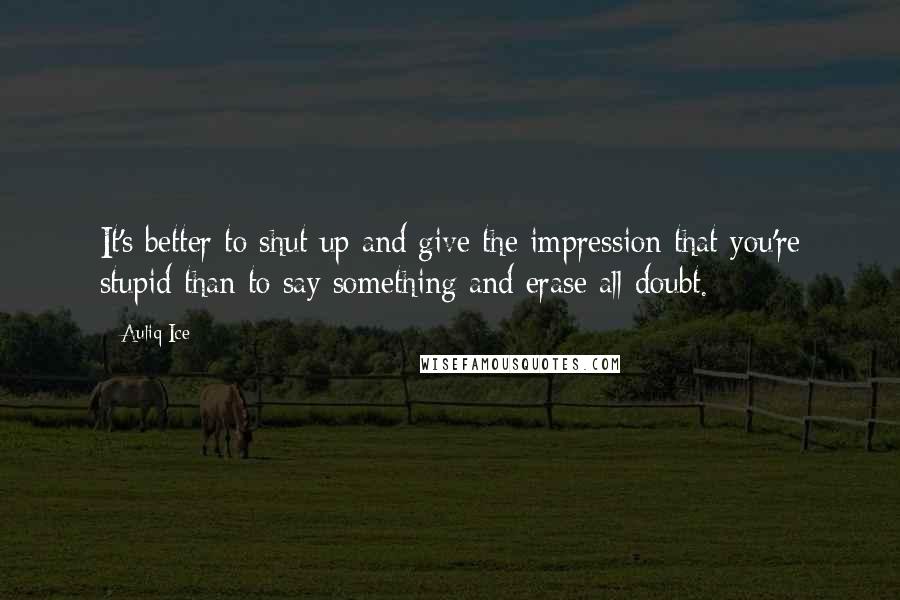 It's better to shut up and give the impression that you're stupid than to say something and erase all doubt.

Auliq Ice

WISEFAMOUSQUOTES.COM